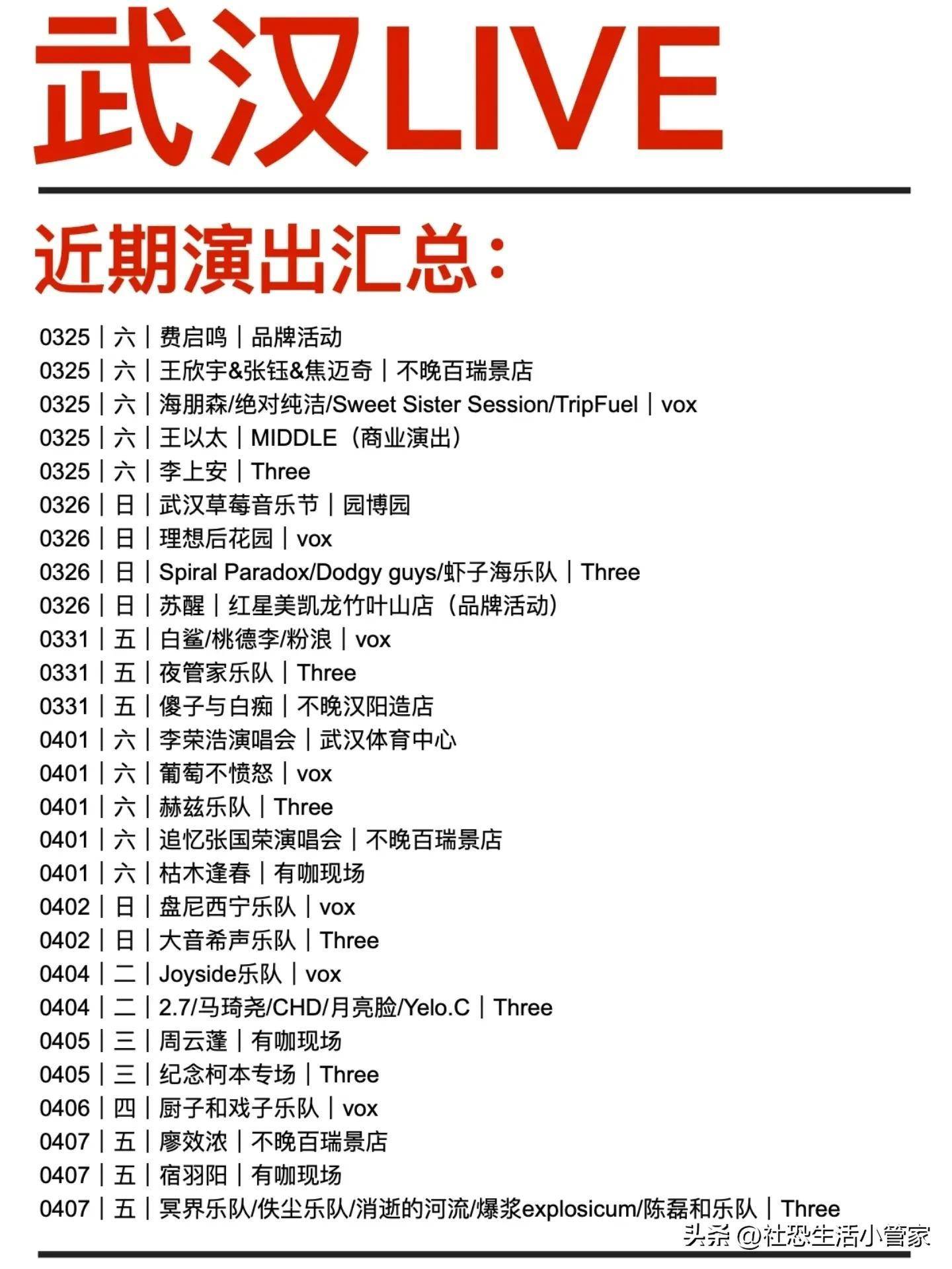 武汉LIVE

近期演出汇总：

0325｜六｜费启鸣｜品牌活动
0325｜六｜王欣宇&张钰&焦迈奇｜不晚百瑞景店
0325｜六｜海朋森/绝对纯洁/Sweet Sister Session/TripFuel｜vox
0325｜六｜王以太｜MIDDLE（商业演出）
0325｜六｜李上安｜Three
0326｜日｜武汉草莓音乐节｜园博园
0326｜日｜理想后花园｜vox
0326｜日｜Spiral Paradox/Dodgy guys/虾子海乐队｜Three
0326｜日｜苏醒｜红星美凯龙竹叶山店（品牌活动）
0331｜五｜白鲨/桃德李/粉浪｜vox
0331｜五｜夜管家乐队｜Three
0331｜五｜傻子与白痴｜不晚汉阳造店
0401｜六｜李荣浩演唱会｜武汉体育中心
0401｜六｜葡萄不愤怒｜vox
0401｜六｜赫兹乐队｜Three
0401｜六｜追忆张国荣演唱会｜不晚百瑞景店
0401｜六｜枯木逢春｜有咖现场
0402｜日｜盘尼西宁乐队｜vox
0402｜日｜大音希声乐队｜Three
0404｜二｜Joyside乐队｜vox
0404｜二｜2.7/马琦尧/CHD/月亮脸/Yelo.C｜Three
0405｜三｜周云蓬｜有咖现场
0405｜三｜纪念柯本专场｜Three
0406｜四｜厨子和戏子乐队｜vox
0407｜五｜廖效浓｜不晚百瑞景店
0407｜五｜宿羽阳｜有咖现场
0407｜五｜冥界乐队/佚尘乐队/消逝的河流/爆浆explosicum/陈磊和乐队｜Three

头条 @社恐生活小管家